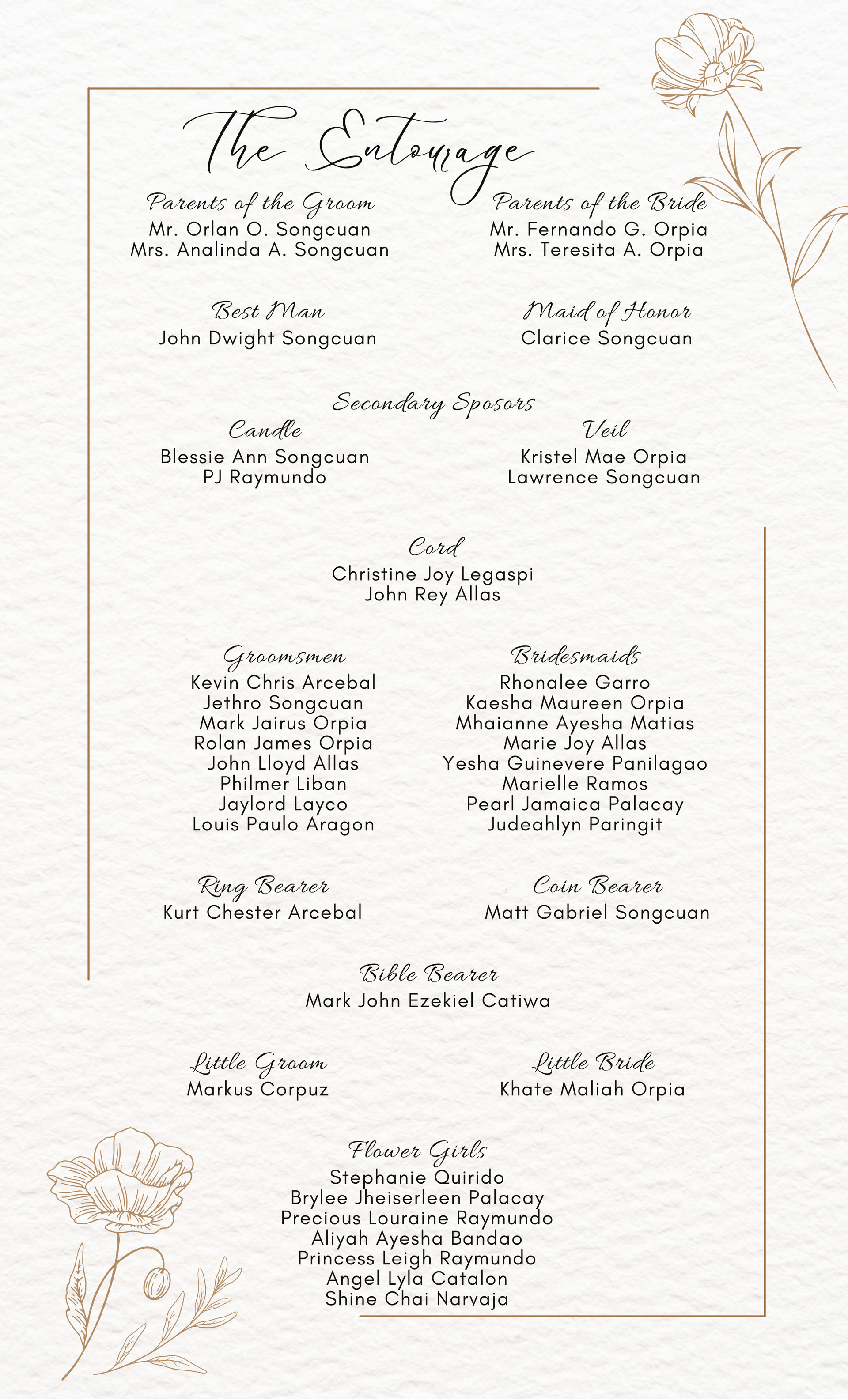 The Entourage

Parents of the Groom
Mr. Orlan O. Songcuan
Mrs. Analinda A. Songcuan

Parents of the Bride
Mr. Fernando G. Orpia
Mrs. Teresita A. Orpia

Best Man
John Dwight Songcuan

Maid of Honor
Clarice Songcuan

Secondary Sposors

Candle
Blessie Ann Songcuan
PJ Raymundo

Veil
Kristel Mae Orpia
Lawrence Songcuan

Cord
Christine Joy Legaspi
John Rey Allas

Groomsmen
Kevin Chris Arcebal
Jethro Songcuan
Mark Jairus Orpia
Rolan James Orpia
John Lloyd Allas
Philmer Liban
Jaylord Layco
Louis Paulo Aragon

Bridesmaids
Rhonalee Garro
Kaesha Maureen Orpia
Mhaianne Ayesha Matias
Marie Joy Allas
Yesha Guinevere Panilagao
Marielle Ramos
Pearl Jamaica Palacay
Judeahlyn Paringit

Ring Bearer
Kurt Chester Arcebal

Coin Bearer
Matt Gabriel Songcuan

Bible Bearer
Mark John Ezekiel Catiwa

Little Groom
Markus Corpuz

Little Bride
Khate Maliah Orpia

Flower Girls
Stephanie Quirido
Brylee Jheiserleen Palacay
Precious Louraine Raymundo
Aliyah Ayesha Bandao
Princess Leigh Raymundo
Angel Lyla Catalon
Shine Chai Narvaja